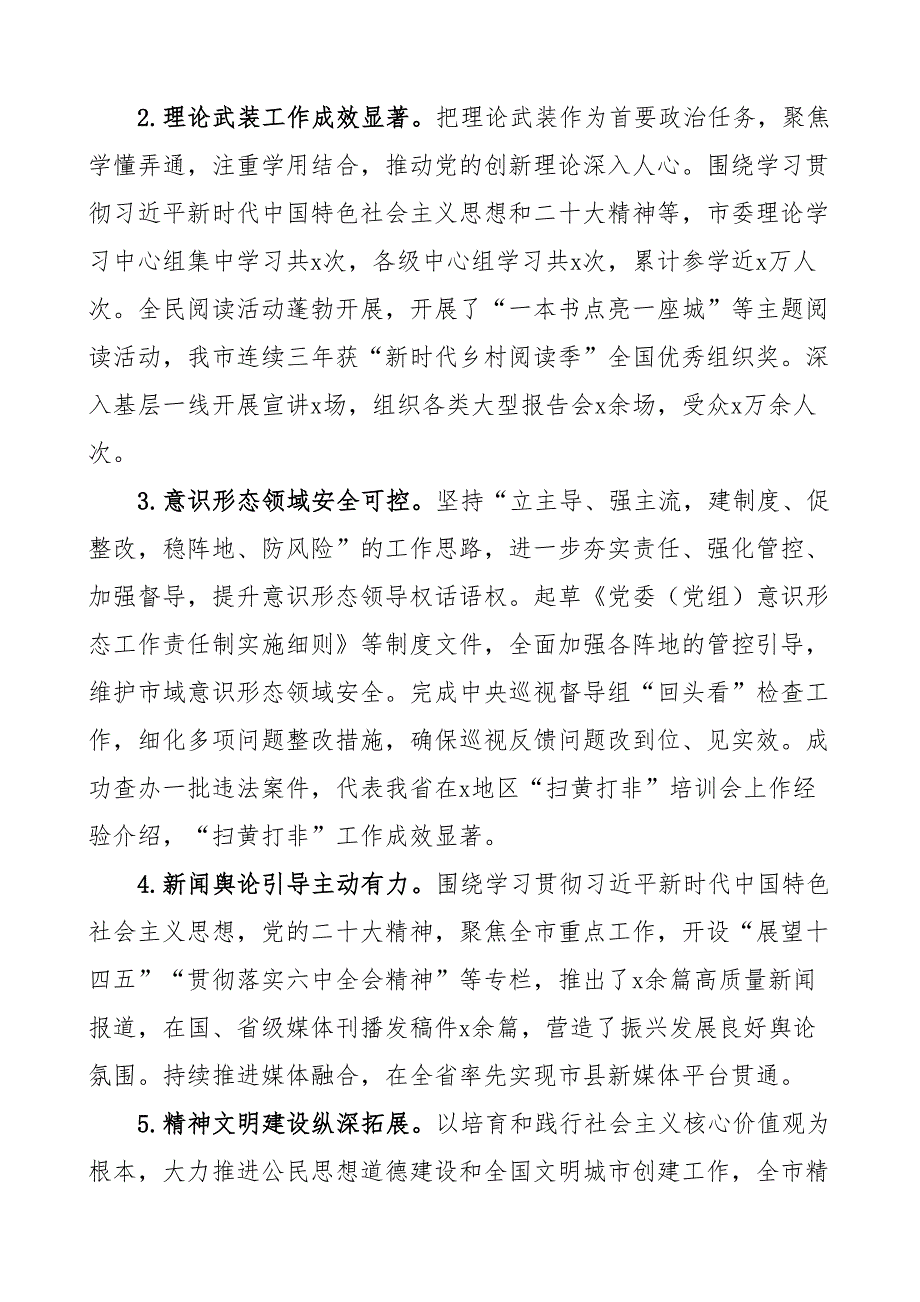 2.理论武装工作成效显著。把理论武装作为首要政治任务，聚焦学懂弄通，注重学用结合，推动党的创新理论深入人心。围绕学习贯彻习近平新时代中国特色社会主义思想和二十大精神等，市委理论学习中心组集中学习共x次，各级中心组学习共x次，累计参学近x万人次。全民阅读活动蓬勃开展，开展了“一本书点亮一座城”等主题阅读活动，我市连续三年获“新时代乡村阅读季”全国优秀组织奖。深入基层一线开展宣讲x场，组织各类大型报告会x余场，受众x万余人次。

3.意识形态领域安全可控。坚持“立主导、强主流，建制度、促整改，稳阵地、防风险”的工作思路，进一步夯实责任、强化管控、加强督导，提升意识形态领导权话语权。起草《党委（党组）意识形态工作责任制实施细则》等制度文件，全面加强各阵地的管控引导，维护市域意识形态领域安全。完成中央巡视督导组“回头看”检查工作，细化多项问题整改措施，确保巡视反馈问题改到位、见实效。成功查办一批违法案件，代表我省在x地区“扫黄打非”培训会上作经验介绍，“扫黄打非”工作成效显著。

4.新闻舆论引导主动有力。围绕学习贯彻习近平新时代中国特色社会主义思想，党的二十大精神，聚焦全市重点工作，开设“展望十四五”“贯彻落实六中全会精神”等专栏，推出了x余篇高质量新闻报道，在国、省级媒体刊播发稿件x余篇，营造了振兴发展良好舆论氛围。持续推进媒体融合，在全省率先实现市县新媒体平台贯通。

5.精神文明建设纵深拓展。以培育和践行社会主义核心价值观为根本，大力推进公民思想道德建设和全国文明城市创建工作，全市精